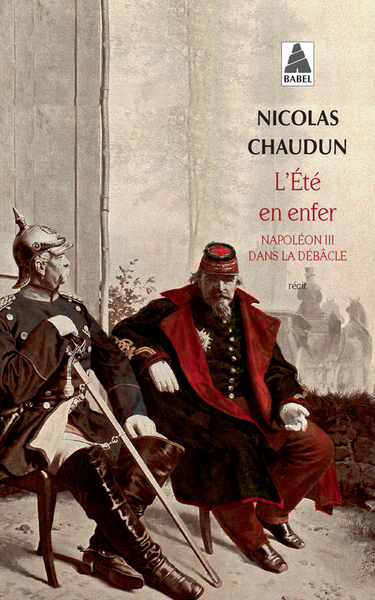 BABEL

NICOLAS
CHAUDUN

L'Été
en enfer

NAPOLÉON III
DANS LA DÉBÂCLE

récit